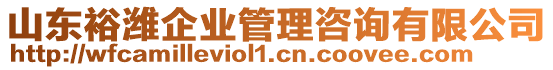 山东裕潍企业管理咨询有限公司
http://wfcamilleviol1.cn.coovee.com